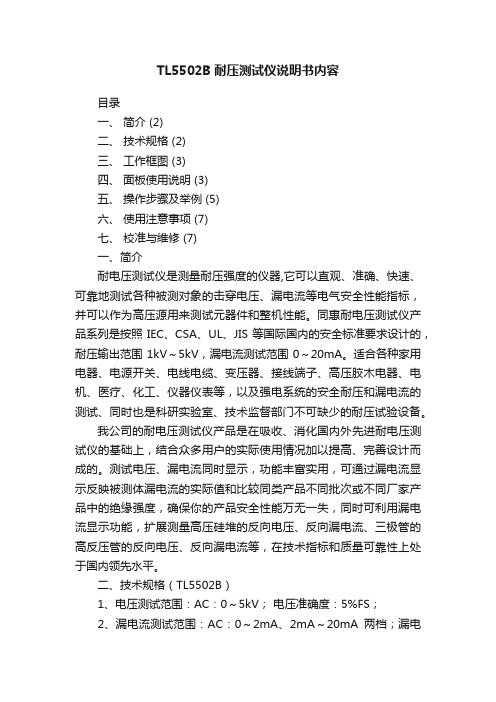 TL5502B 耐压测试仪说明书内容

目录

一、 简介 (2)

二、 技术规格 (2)

三、 工作框图 (3)

四、 面板使用说明 (3)

五、 操作步骤及举例 (5)

六、 使用注意事项 (7)

七、 校准与维修 (7)

一、简介

耐电压测试仪是测量耐压强度的仪器,它可以直观、准确、快速、可靠地测试各种被测对象的击穿电压、漏电流等电气安全性能指标，并可以作为高压源用来测试元器件和整机性能。同惠耐电压测试仪产品系列是按照 IEC、CSA、UL、JIS 等国际国内的安全标准要求设计的，耐压输出范围 1kV～5kV，漏电流测试范围 0～20mA。适合各种家用电器、电源开关、电线电缆、变压器、接线端子、高压胶木电器、电机、医疗、化工、仪器仪表等，以及强电系统的安全耐压和漏电流的测试、同时也是科研实验室、技术监督部门不可缺少的耐压试验设备。

我公司的耐电压测试仪产品是在吸收、消化国内外先进耐电压测试仪的基础上，结合众多用户的实际使用情况加以提高、完善设计而成的。测试电压、漏电流同时显示，功能丰富实用，可通过漏电流显示反映被测体漏电流的实际值和比较同类产品不同批次或不同厂家产品中的绝缘强度，确保你的产品安全性能万无一失，同时可利用漏电流显示功能，扩展测量高压硅堆的反向电压、反向漏电流、三极管的高反压管的反向电压、反向漏电流等，在技术指标和质量可靠性上处于国内领先水平。

二、技术规格（TL5502B）

1、电压测试范围：AC：0～5kV； 电压准确度：5%FS；

2、漏电流测试范围：AC：0～2mA、2mA～20mA 两档；漏电